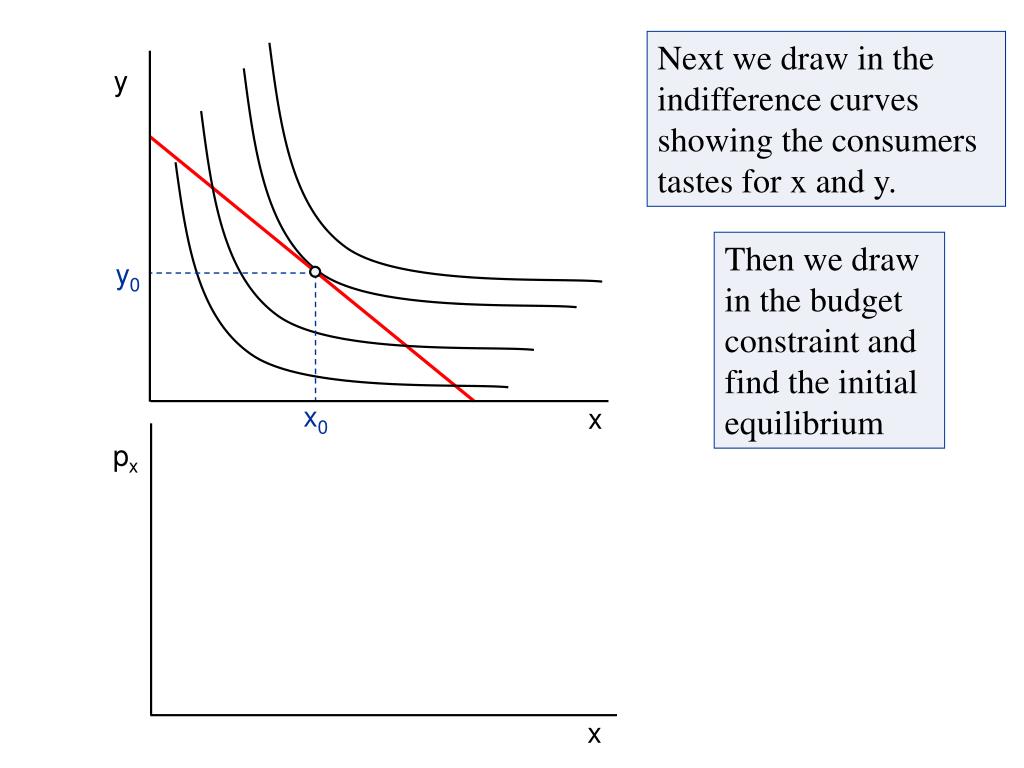 y

$y_0$

$x_0$

x

$p_x$

x

Next we draw in the indifference curves showing the consumers tastes for x and y.

Then we draw in the budget constraint and find the initial equilibrium